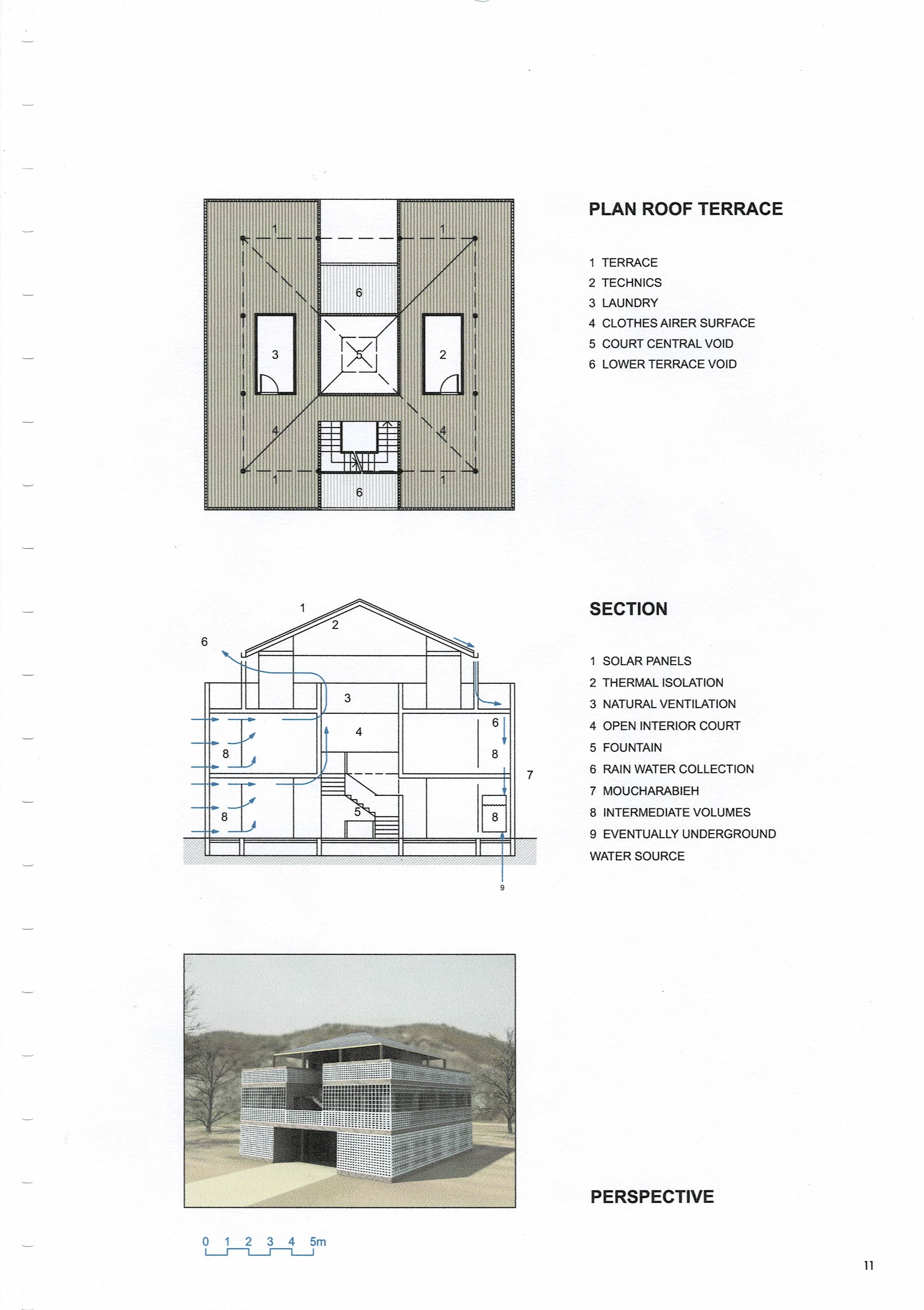 1
1
6
3
5
2
4
4
1
1
6

PLAN ROOF TERRACE

1 TERRACE
2 TECHNICS
3 LAUNDRY
4 CLOTHES AIRER SURFACE
5 COURT CENTRAL VOID
6 LOWER TERRACE VOID

1
2
6
3
4
6
8
8
7
8
5
8
9

SECTION

1 SOLAR PANELS
2 THERMAL ISOLATION
3 NATURAL VENTILATION
4 OPEN INTERIOR COURT
5 FOUNTAIN
6 RAIN WATER COLLECTION
7 MOUCHARABIEH
8 INTERMEDIATE VOLUMES
9 EVENTUALLY UNDERGROUND WATER SOURCE

PERSPECTIVE

0 1 2 3 4 5m

11